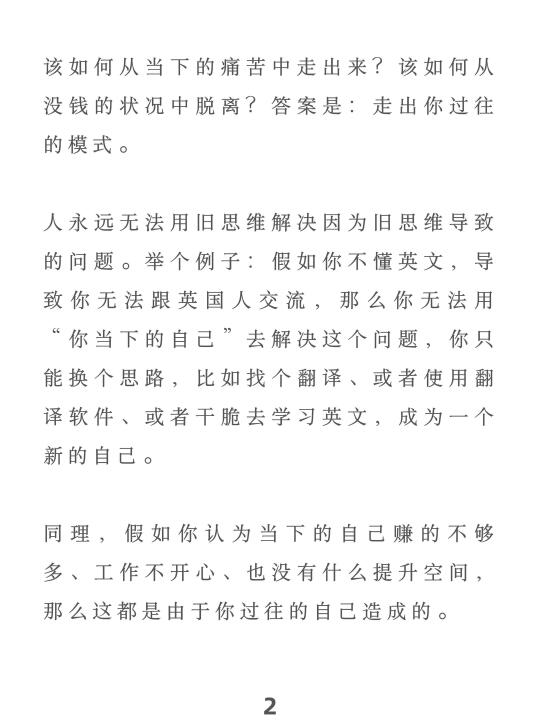 该如何从当下的痛苦中走出来？该如何从没钱的状况中脱离？答案是：走出你过往的模式。

人永远无法用旧思维解决因为旧思维导致的问题。举个例子：假如你不懂英文，导致你无法跟英国人交流，那么你无法用“你当下的自己”去解决这个问题，你只能换个思路，比如找个翻译、或者使用翻译软件、或者干脆去学习英文，成为一个新的自己。

同理，假如你认为当下的自己赚的不够多、工作不开心、也没有什么提升空间，那么这都是由于你过往的自己造成的。

2